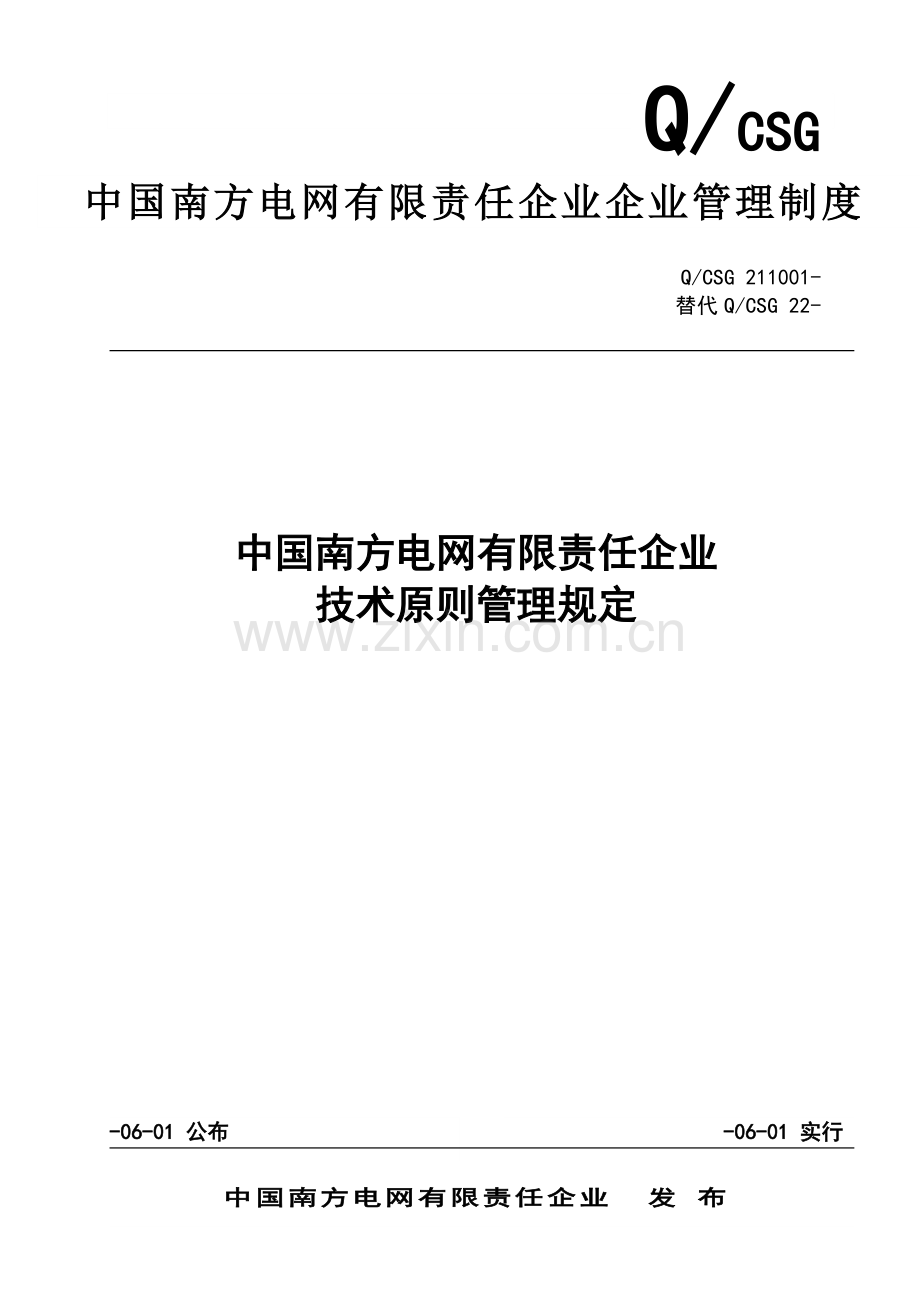 Q/CSG

中国南方电网有限责任企业企业管理制度

Q/CSG 211001-
替代 Q/CSG 22-

中国南方电网有限责任企业
技术原则管理规定

www.zixin.com.cn

-06-01 公布

-06-01 实行

中国南方电网有限责任企业 发 布